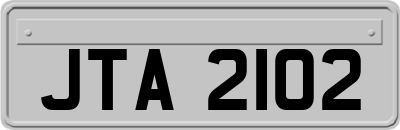 JTA 2102